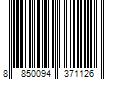 8 850094 371126